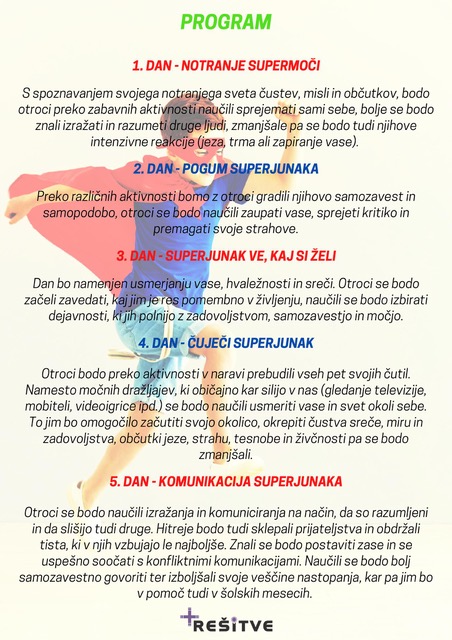 PROGRAM

1. DAN - NOTRANJE SUPERMOČI

S spoznavanjem svojega notranjega sveta čustev, misli in občutkov, bodo otroci preko zabavnih aktivnosti naučili sprejemati sami sebe, bolje se bodo znali izražati in razumeti druge ljudi, zmanjšale pa se bodo tudi njihove intenzivne reakcije (jeza, trma ali zapiranje vase).

2. DAN - POGUM SUPERJUNAKA

Preko različnih aktivnosti bomo z otroci gradili njihovo samozavest in samopodobo, otroci se bodo naučili zaupati vase, sprejeti kritiko in premagati svoje strahove.

3. DAN - SUPERJUNAK VE, KAJ SI ŽELI

Dan bo namenjen usmerjanju vase, hvaležnosti in sreči. Otroci se bodo začeli zavedati, kaj jim je res pomembno v življenju, naučili se bodo izbirati dejavnosti, ki jih polnijo z zadovoljstvom, samozavestjo in močjo.

4. DAN - ČUJEČI SUPERJUNAK

Otroci bodo preko aktivnosti v naravi prebudili vseh pet svojih čutil. Namesto močnih dražljajev, ki običajno kar silijo v nas (gledanje televizije, mobiteli, videoigrice ipd.) se bodo naučili usmeriti vase in svet okoli sebe. To jim bo omogočilo začutiti svojo okolico, okrepiti čustva sreče, miru in zadovoljstva, občutki jeze, strahu, tesnobe in živčnosti pa se bodo zmanjšali.

5. DAN - KOMUNIKACIJA SUPERJUNAKA

Otroci se bodo naučili izražanja in komuniciranja na način, da so razumljeni in da slišijo tudi druge. Hitreje bodo tudi sklepali prijateljstva in obdržali tista, ki v njih vzbujajo le najboljše. Znali se bodo postaviti zase in se uspešno soočati s konfliktnimi komunikacijami. Naučili se bodo bolj samozavestno govoriti ter izboljšali svoje veščine nastopanja, kar pa jim bo v pomoč tudi v šolskih mesecih.

REŠITVE